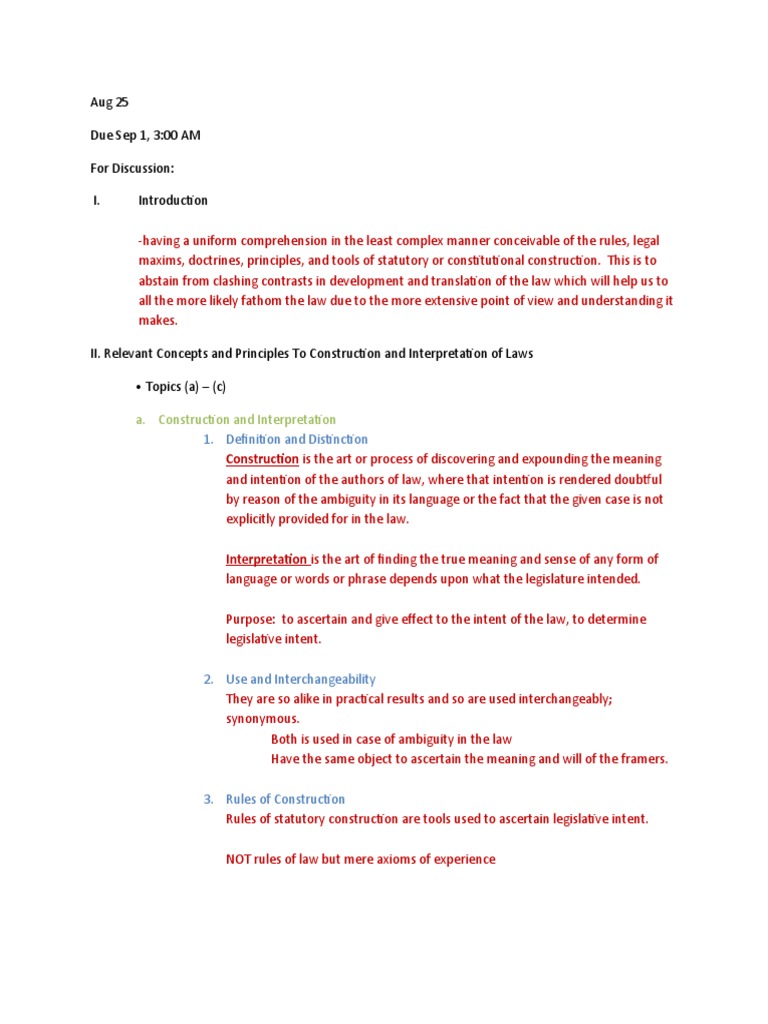 Aug 25

Due Sep 1, 3:00 AM

For Discussion:

I. Introduction

-having a uniform comprehension in the least complex manner conceivable of the rules, legal maxims, doctrines, principles, and tools of statutory or constitutional construction. This is to abstain from clashing contrasts in development and translation of the law which will help us to all the more likely fathom the law due to the more extensive point of view and understanding it makes.

II. Relevant Concepts and Principles To Construction and Interpretation of Laws

• Topics (a) – (c)

a. Construction and Interpretation

1. Definition and Distinction

Construction is the art or process of discovering and expounding the meaning and intention of the authors of law, where that intention is rendered doubtful by reason of the ambiguity in its language or the fact that the given case is not explicitly provided for in the law.

Interpretation is the art of finding the true meaning and sense of any form of language or words or phrase depends upon what the legislature intended.

Purpose: to ascertain and give effect to the intent of the law, to determine legislative intent.

2. Use and Interchangeability

They are so alike in practical results and so are used interchangeably; synonymous.

Both is used in case of ambiguity in the law

Have the same object to ascertain the meaning and will of the framers.

3. Rules of Construction

Rules of statutory construction are tools used to ascertain legislative intent.

NOT rules of law but mere axioms of experience